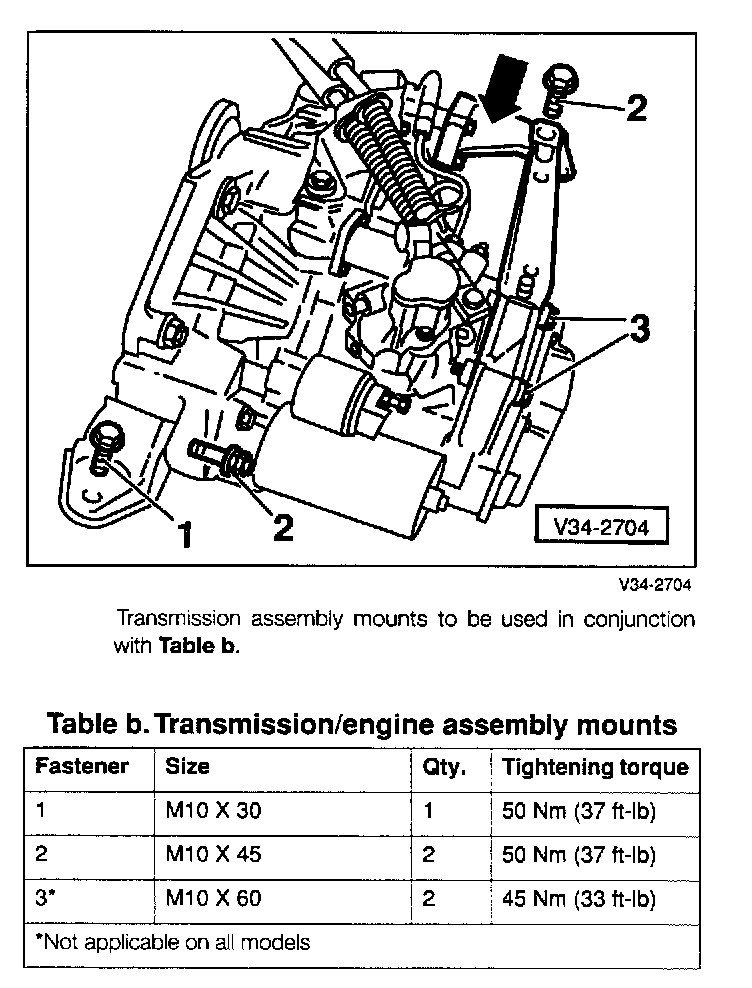 2

3

1

2

V34-2704

V34-2704

Transmission assembly mounts to be used in conjunction with **Table b.**

**Table b. Transmission/engine assembly mounts**

| Fastener | Size | Qty. | Tightening torque |
|---|---|---|---|
| 1 | M10 X 30 | 1 | 50 Nm (37 ft-lb) |
| 2 | M10 X 45 | 2 | 50 Nm (37 ft-lb) |
| 3* | M10 X 60 | 2 | 45 Nm (33 ft-lb) |
| *Not applicable on all models | | | |